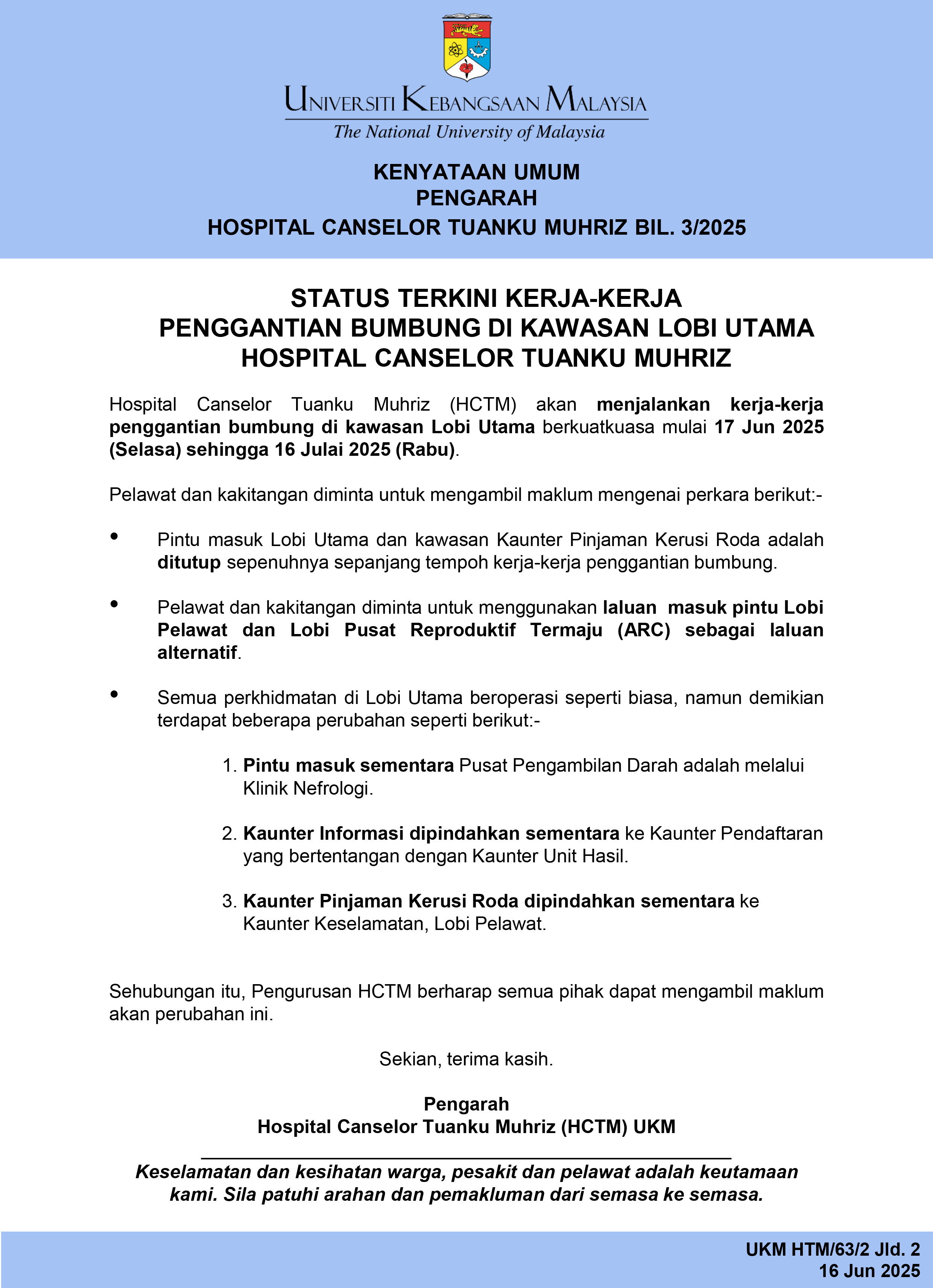 UNIVERSITI KEBANGSAAN MALAYSIA
The National University of Malaysia

KENYATAAN UMUM
PENGARAH
HOSPITAL CANSELOR TUANKU MUHRIZ BIL. 3/2025

STATUS TERKINI KERJA-KERJA
PENGGANTIAN BUMBUNG DI KAWASAN LOBI UTAMA
HOSPITAL CANSELOR TUANKU MUHRIZ

Hospital Canselor Tuanku Muhriz (HCTM) akan menjalankan kerja-kerja penggantian bumbung di kawasan Lobi Utama berkuatkuasa mulai 17 Jun 2025 (Selasa) sehingga 16 Julai 2025 (Rabu).

Pelawat dan kakitangan diminta untuk mengambil maklum mengenai perkara berikut:-

• Pintu masuk Lobi Utama dan kawasan Kaunter Pinjaman Kerusi Roda adalah ditutup sepenuhnya sepanjang tempoh kerja-kerja penggantian bumbung.

• Pelawat dan kakitangan diminta untuk menggunakan laluan masuk pintu Lobi Pelawat dan Lobi Pusat Reproduktif Termaju (ARC) sebagai laluan alternatif.

• Semua perkhidmatan di Lobi Utama beroperasi seperti biasa, namun demikian terdapat beberapa perubahan seperti berikut:-

1. Pintu masuk sementara Pusat Pengambilan Darah adalah melalui Klinik Nefrologi.

2. Kaunter Informasi dipindahkan sementara ke Kaunter Pendaftaran yang bertentangan dengan Kaunter Unit Hasil.

3. Kaunter Pinjaman Kerusi Roda dipindahkan sementara ke Kaunter Keselamatan, Lobi Pelawat.

Sehubungan itu, Pengurusan HCTM berharap semua pihak dapat mengambil maklum akan perubahan ini.

Sekian, terima kasih.

Pengarah
Hospital Canselor Tuanku Muhriz (HCTM) UKM

Keselamatan dan kesihatan warga, pesakit dan pelawat adalah keutamaan kami. Sila patuhi arahan dan pemakluman dari semasa ke semasa.

UKM HTM/63/2 Jld. 2
16 Jun 2025